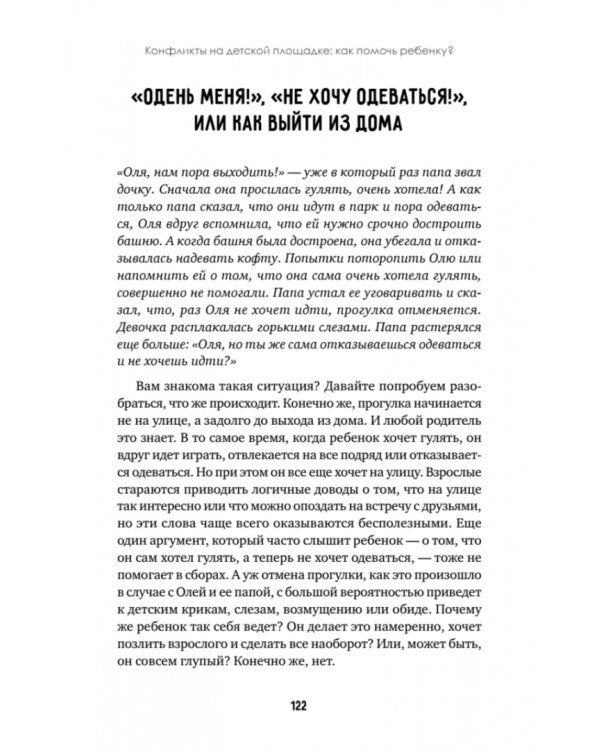 Конфликты на детской площадке: как помочь ребенку?

«ОДЕНЬ МЕНЯ!», «НЕ ХОЧУ ОДЕВАТЬСЯ!», ИЛИ КАК ВЫЙТИ ИЗ ДОМА

«Оля, нам пора выходить!» — уже в который раз папа звал дочку. Сначала она просилась гулять, очень хотела! А как только папа сказал, что они идут в парк и пора одеваться, Оля вдруг вспомнила, что ей нужно срочно достроить башню. А когда башня была достроена, она убегала и отказывалась надевать кофту. Попытки поторопить Олю или напомнить ей о том, что она сама очень хотела гулять, совершенно не помогали. Папа устал ее уговаривать и сказал, что, раз Оля не хочет идти, прогулка отменяется. Девочка расплакалась горькими слезами. Папа растерялся еще больше: «Оля, но ты же сама отказываешься одеваться и не хочешь идти?»

Вам знакома такая ситуация? Давайте попробуем разобраться, что же происходит. Конечно же, прогулка начинается не на улице, а задолго до выхода из дома. И любой родитель это знает. В то самое время, когда ребенок хочет гулять, он вдруг идет играть, отвлекается на все подряд или отказывается одеваться. Но при этом он все еще хочет на улицу. Взрослые стараются приводить логичные доводы о том, что на улице так интересно или что можно опоздать на встречу с друзьями, но эти слова чаще всего оказываются бесполезными. Еще один аргумент, который часто слышит ребенок — о том, что он сам хотел гулять, а теперь не хочет одеваться, — тоже не помогает в сборах. А уж отмена прогулки, как это произошло в случае с Олей и ее папой, с большой вероятностью приведет к детским крикам, слезам, возмущению или обиде. Почему же ребенок так себя ведет? Он делает это намеренно, хочет позлить взрослого и сделать все наоборот? Или, может быть, он совсем глупый? Конечно же, нет.

122